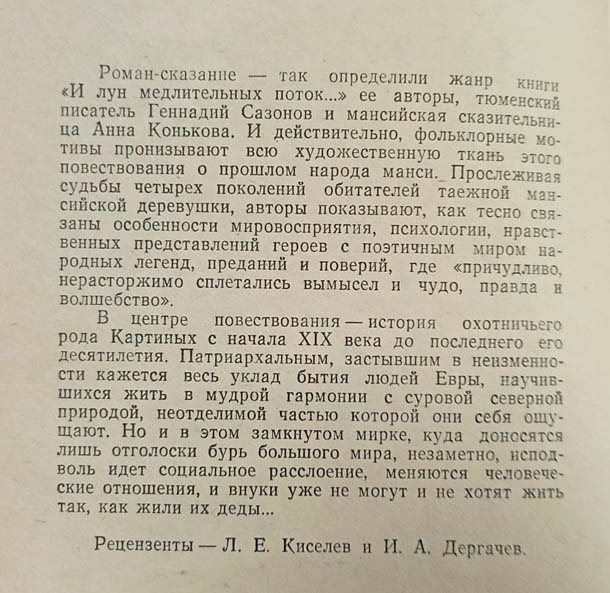 Роман-сказание — так определили жанр книги «И лун медлительных поток...» ее авторы, тюменский писатель Геннадий Сазонов и мансийская сказительница Анна Конькова. И действительно, фольклорные мотивы пронизывают всю художественную ткань этого повествования о прошлом народа манси. Прослеживая судьбы четырех поколений обитателей таежной мансийской деревушки, авторы показывают, как тесно связаны особенности мировосприятия, психологии, нравственных представлений героев с поэтичным миром народных легенд, преданий и поверий, где «причудливо, нерасторжимо сплетались вымысел и чудо, правда и волшебство».

В центре повествования — история охотничьего рода Картиных с начала XIX века до последнего его десятилетия. Патриархальным, застывшим в неизменности кажется весь уклад бытия людей Евры, научившихся жить в мудрой гармонии с суровой северной природой, неотделимой частью которой они себя ощущают. Но и в этом замкнутом мирке, куда доносятся лишь отголоски бурь большого мира, незаметно, исподволь идет социальное расслоение, меняются человеческие отношения, и внуки уже не могут и не хотят жить так, как жили их деды...

Рецензенты — Л. Е. Киселев и И. А. Дергачев.